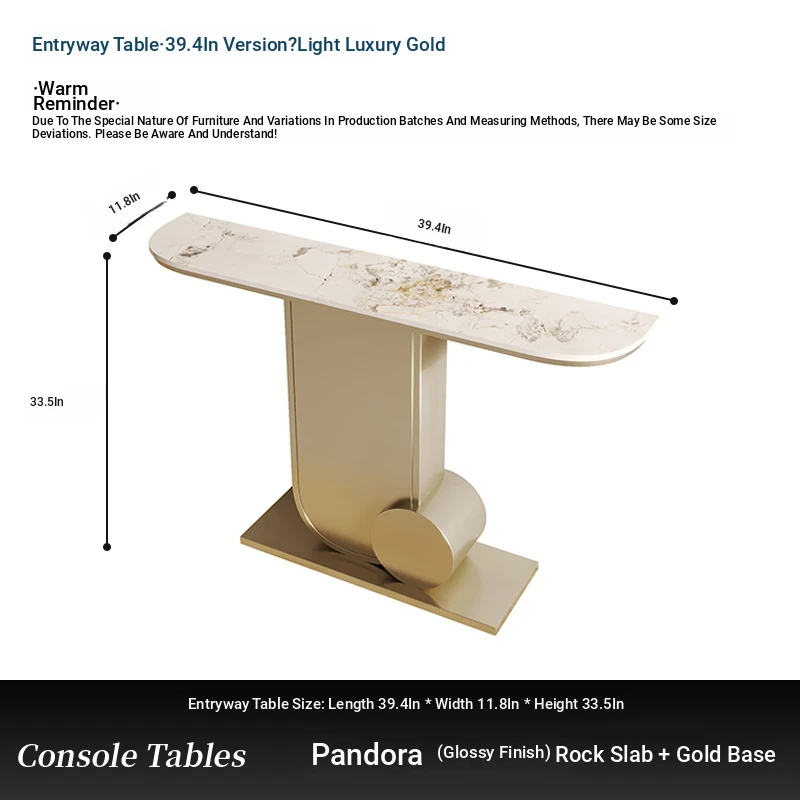 Entryway Table·39.4In Version?Light Luxury Gold

·Warm Reminder·
Due To The Special Nature Of Furniture And Variations In Production Batches And Measuring Methods, There May Be Some Size Deviations. Please Be Aware And Understand!

11.8In

39.4In

33.5In

Entryway Table Size: Length 39.4In * Width 11.8In * Height 33.5In

Console Tables

Pandora (Glossy Finish) Rock Slab + Gold Base